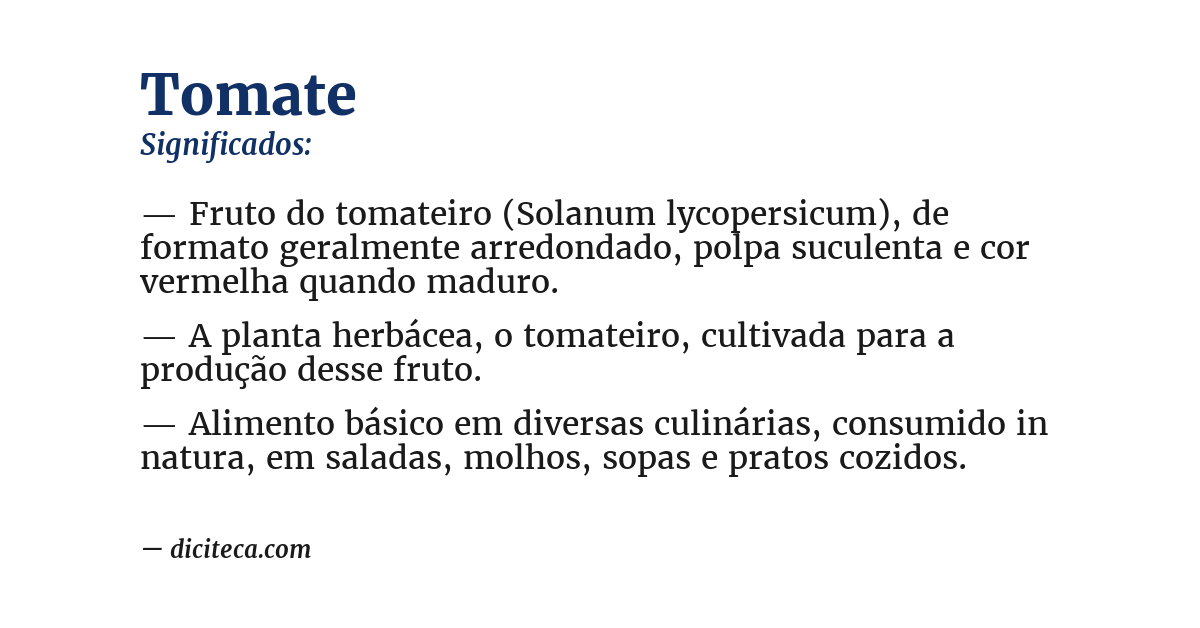 Tomate
Significados:

— Fruto do tomateiro (Solanum lycopersicum), de formato geralmente arredondado, polpa suculenta e cor vermelha quando maduro.

— A planta herbácea, o tomateiro, cultivada para a produção desse fruto.

— Alimento básico em diversas culinárias, consumido in natura, em saladas, molhos, sopas e pratos cozidos.

— diciteca.com